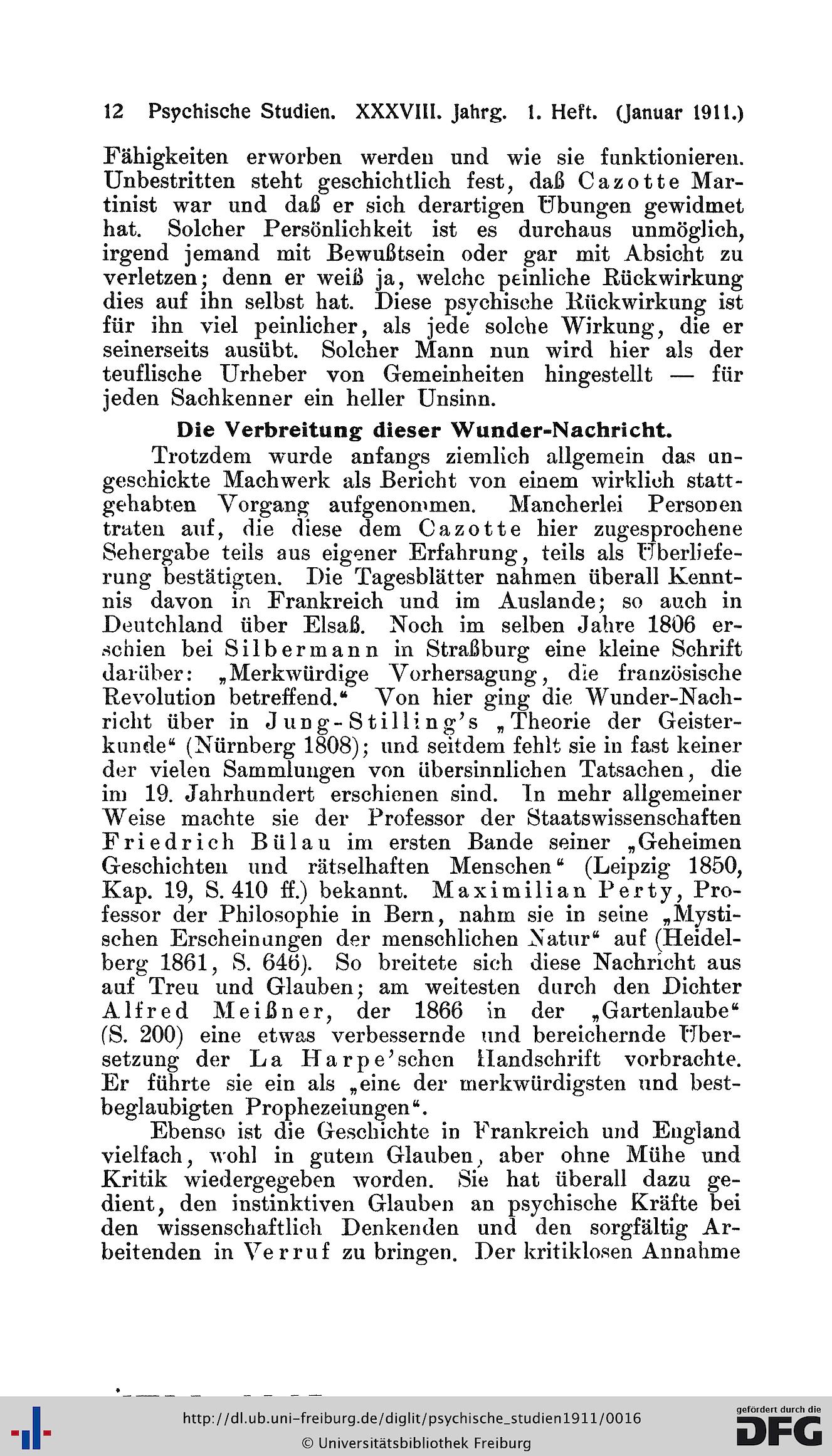 12 Psychische Studien. XXXVIII. Jahrg. 1. Heft. (Januar 1911.)

Fähigkeiten erworben werden und wie sie funktionieren. Unbestritten steht geschichtlich fest, daß Cazotte Martinist war und daß er sich derartigen Übungen gewidmet hat. Solcher Persönlichkeit ist es durchaus unmöglich, irgend jemand mit Bewußtsein oder gar mit Absicht zu verletzen; denn er weiß ja, welche peinliche Rückwirkung dies auf ihn selbst hat. Diese psychische Rückwirkung ist für ihn viel peinlicher, als jede solche Wirkung, die er seinerseits ausübt. Solcher Mann nun wird hier als der teuflische Urheber von Gemeinheiten hingestellt — für jeden Sachkenner ein heller Unsinn.

Die Verbreitung dieser Wunder-Nachricht.

Trotzdem wurde anfangs ziemlich allgemein das ungeschickte Machwerk als Bericht von einem wirklich stattgehabten Vorgang aufgenommen. Mancherlei Personen traten auf, die diese dem Cazotte hier zugesprochene Sehergabe teils aus eigener Erfahrung, teils als Überlieferung bestätigten. Die Tagesblätter nahmen überall Kenntnis davon in Frankreich und im Auslande; so auch in Deutchland über Elsaß. Noch im selben Jahre 1806 erschien bei Silbermann in Straßburg eine kleine Schrift darüber: „Merkwürdige Vorhersagung, die französische Revolution betreffend.“ Von hier ging die Wunder-Nachricht über in Jung-Stilling's „Theorie der Geisterkunde“ (Nürnberg 1808); und seitdem fehlt sie in fast keiner der vielen Sammlungen von übersinnlichen Tatsachen, die im 19. Jahrhundert erschienen sind. In mehr allgemeiner Weise machte sie der Professor der Staatswissenschaften Friedrich Bülau im ersten Bande seiner „Geheimen Geschichten und rätselhaften Menschen“ (Leipzig 1850, Kap. 19, S. 410 ff.) bekannt. Maximilian Perty, Professor der Philosophie in Bern, nahm sie in seine „Mystischen Erscheinungen der menschlichen Natur“ auf (Heidelberg 1861, S. 646). So breitete sich diese Nachricht aus auf Treu und Glauben; am weitesten durch den Dichter Alfred Meißner, der 1866 in der „Gartenlaube“ (S. 200) eine etwas verbessernde und bereichernde Übersetzung der La Harpe'schen Handschrift vorbrachte. Er führte sie ein als „eine der merkwürdigsten und bestbeglaubigten Prophezeiungen“.

Ebenso ist die Geschichte in Frankreich und England vielfach, wohl in gutem Glauben, aber ohne Mühe und Kritik wiedergegeben worden. Sie hat überall dazu gedient, den instinktiven Glauben an psychische Kräfte bei den wissenschaftlich Denkenden und den sorgfältig Arbeitenden in Verruf zu bringen. Der kritiklosen Annahme

http://dl.ub.uni-freiburg.de/diglit/psychische_studien1911/0016
© Universitätsbibliothek Freiburg
gefördert durch die DFG